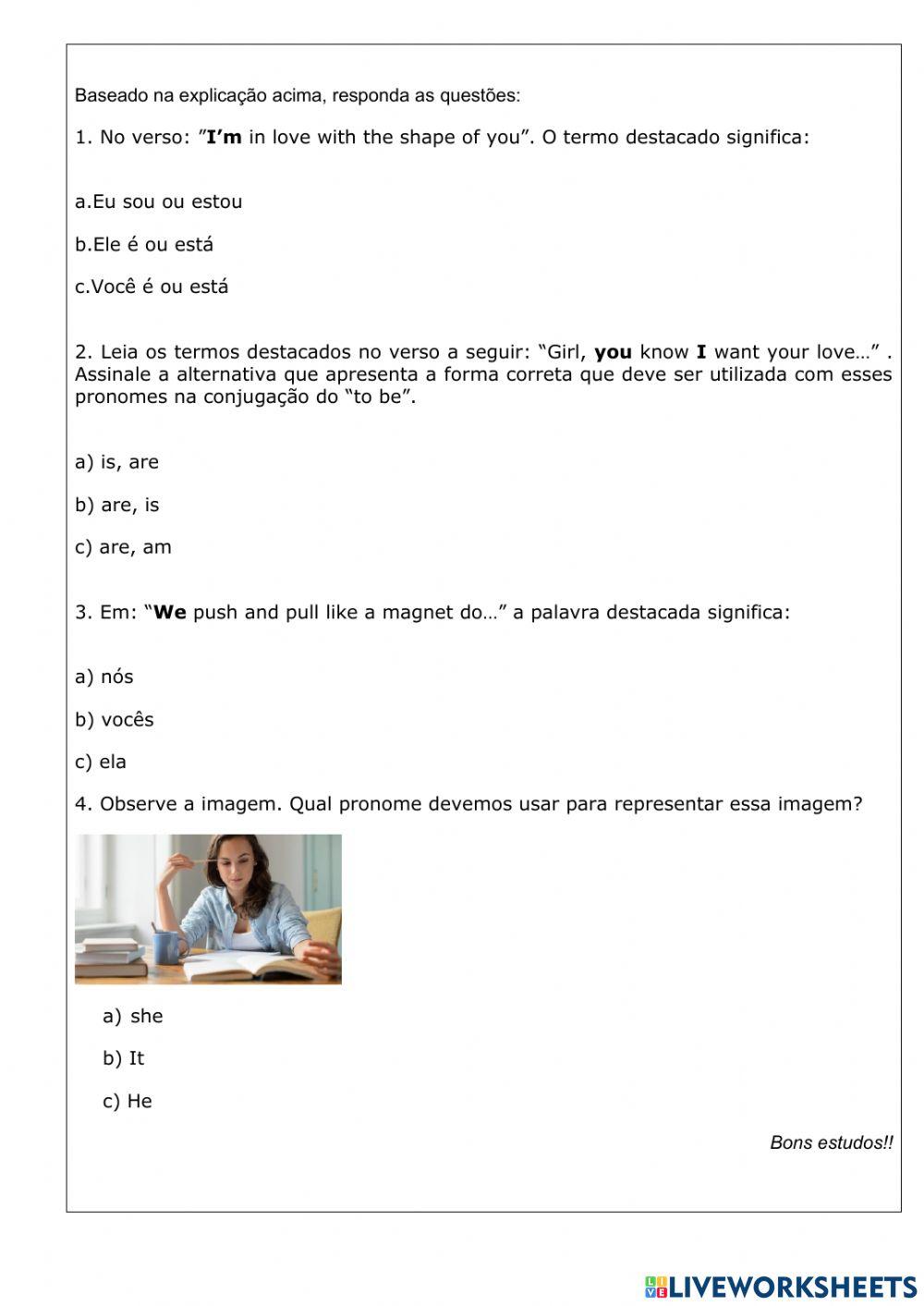 Baseado na explicação acima, responda as questões:

1. No verso: ”I’m in love with the shape of you”. O termo destacado significa:

a.Eu sou ou estou

b.Ele é ou está

c.Você é ou está

2. Leia os termos destacados no verso a seguir: “Girl, you know I want your love…” . Assinale a alternativa que apresenta a forma correta que deve ser utilizada com esses pronomes na conjugação do “to be”.

a) is, are

b) are, is

c) are, am

3. Em: “We push and pull like a magnet do…” a palavra destacada significa:

a) nós

b) vocês

c) ela

4. Observe a imagem. Qual pronome devemos usar para representar essa imagem?

a) she

b) It

c) He

Bons estudos!!

LIVEWORKSHEETS